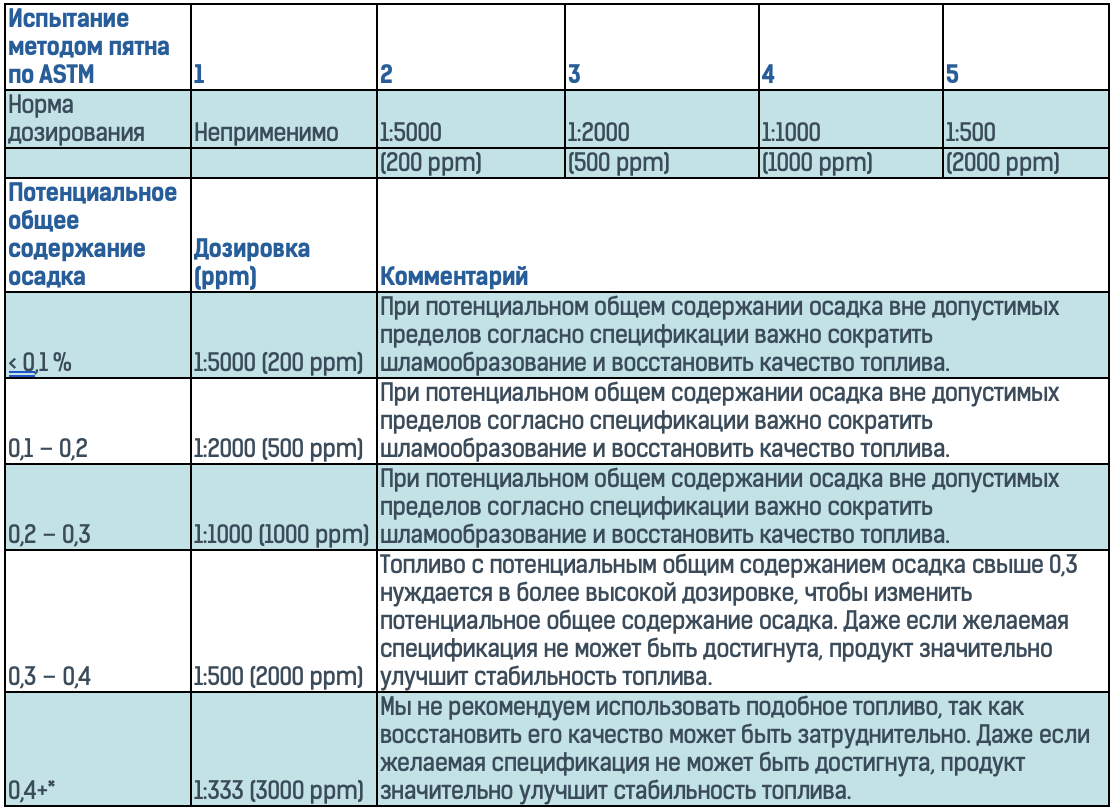 | Испытание методом пятна по ASTM | 1 | 2 | 3 | 4 | 5 |
|---|---|---|---|---|---|
| Норма дозирования | Неприменимо | 1:5000 | 1:2000 | 1:1000 | 1:500 |
| | | (200 ppm) | (500 ppm) | (1000 ppm) | (2000 ppm) |

| Потенциальное общее содержание осадка | Дозировка (ppm) | Комментарий |
|---|---|---|
| < 0,1 % | 1:5000 (200 ppm) | При потенциальном общем содержании осадка вне допустимых пределов согласно спецификации важно сократить шламообразование и восстановить качество топлива. |
| 0,1 – 0,2 | 1:2000 (500 ppm) | При потенциальном общем содержании осадка вне допустимых пределов согласно спецификации важно сократить шламообразование и восстановить качество топлива. |
| 0,2 – 0,3 | 1:1000 (1000 ppm) | При потенциальном общем содержании осадка вне допустимых пределов согласно спецификации важно сократить шламообразование и восстановить качество топлива. |
| 0,3 – 0,4 | 1:500 (2000 ppm) | Топливо с потенциальным общим содержанием осадка свыше 0,3 нуждается в более высокой дозировке, чтобы изменить потенциальное общее содержание осадка. Даже если желаемая спецификация не может быть достигнута, продукт значительно улучшит стабильность топлива. |
| 0,4+* | 1:333 (3000 ppm) | Мы не рекомендуем использовать подобное топливо, так как восстановить его качество может быть затруднительно. Даже если желаемая спецификация не может быть достигнута, продукт значительно улучшит стабильность топлива. |